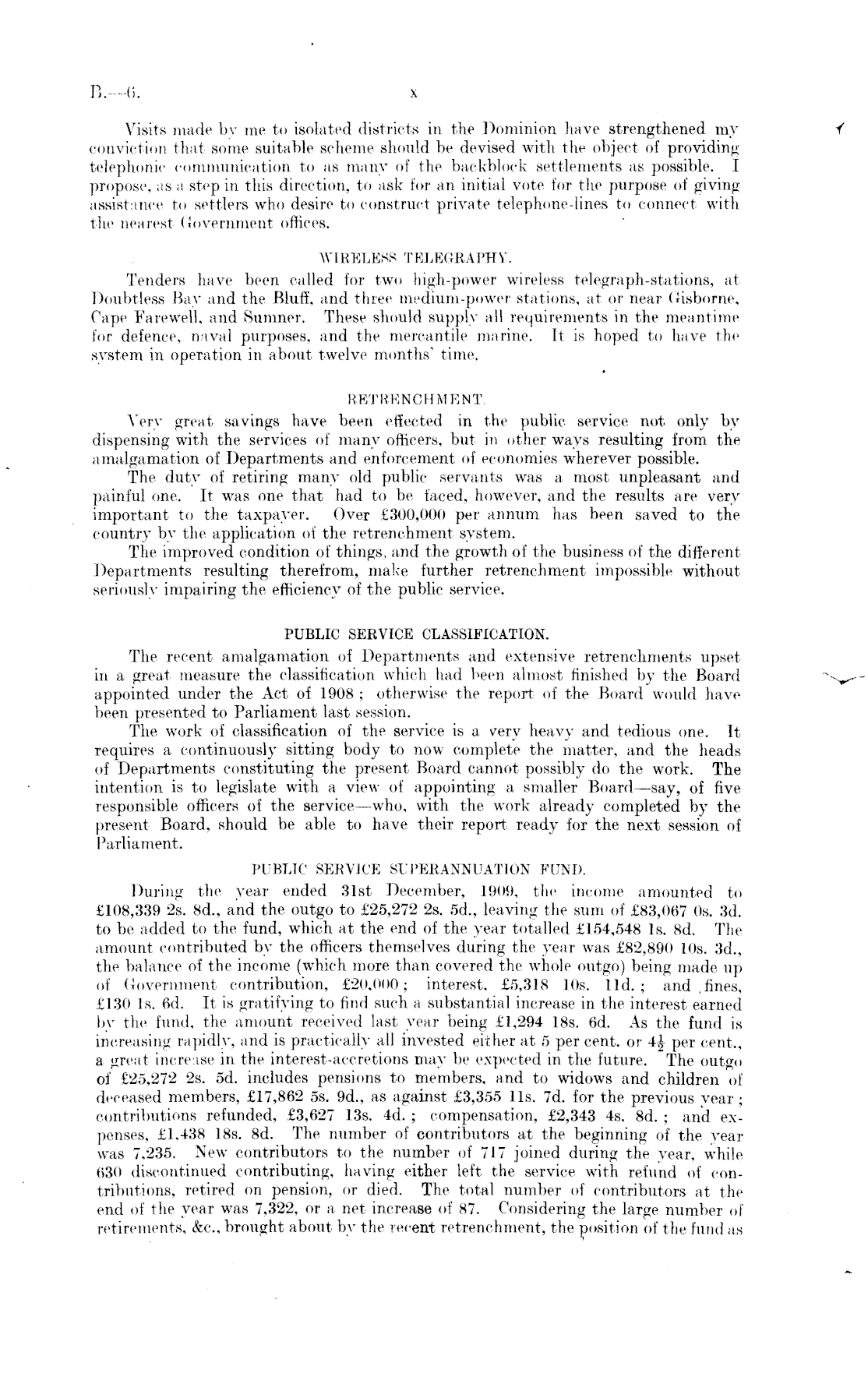 B.—6. x

Visits made by me to isolated districts in the Dominion have strengthened my conviction that some suitable scheme should be devised with the object of providing telephonic communication to as many of the backblock settlements as possible. I propose, as a step in this direction, to ask for an initial vote for the purpose of giving assistance to settlers who desire to construct private telephone-lines to connect with the nearest Government offices.

WIRELESS TELEGRAPHY.

Tenders have been called for two high-power wireless telegraph-stations, at Doubtless Bay and the Bluff, and three medium-power stations, at or near Gisborne, Cape Farewell, and Sumner. These should supply all requirements in the meantime for defence, naval purposes, and the mercantile marine. It is hoped to have the system in operation in about twelve months' time.

RETRENCHMENT.

Very great savings have been effected in the public service not only by dispensing with the services of many officers, but in other ways resulting from the amalgamation of Departments and enforcement of economies wherever possible.

The duty of retiring many old public servants was a most unpleasant and painful one. It was one that had to be faced, however, and the results are very important to the taxpayer. Over £300,000 per annum has been saved to the country by the application of the retrenchment system.

The improved condition of things, and the growth of the business of the different Departments resulting therefrom, make further retrenchment impossible without seriously impairing the efficiency of the public service.

PUBLIC SERVICE CLASSIFICATION.

The recent amalgamation of Departments and extensive retrenchments upset in a great measure the classification which had been almost finished by the Board appointed under the Act of 1908; otherwise the report of the Board would have been presented to Parliament last session.

The work of classification of the service is a very heavy and tedious one. It requires a continuously sitting body to now complete the matter, and the heads of Departments constituting the present Board cannot possibly do the work. The intention is to legislate with a view of appointing a smaller Board—say, of five responsible officers of the service—who, with the work already completed by the present Board, should be able to have their report ready for the next session of Parliament.

PUBLIC SERVICE SUPERANNUATION FUND.

During the year ended 31st December, 1909, the income amounted to £108,339 2s. 8d., and the outgo to £25,272 2s. 5d., leaving the sum of £83,067 0s. 3d. to be added to the fund, which at the end of the year totalled £154,548 1s. 8d. The amount contributed by the officers themselves during the year was £82,890 10s. 3d., the balance of the income (which more than covered the whole outgo) being made up of Government contribution, £20,000; interest, £5,318 10s. 11d.; and fines, £130 1s. 6d. It is gratifying to find such a substantial increase in the interest earned by the fund, the amount received last year being £1,294 18s. 6d. As the fund is increasing rapidly, and is practically all invested either at 5 per cent. or $4\frac{1}{2}$ per cent., a great increase in the interest-accretions may be expected in the future. The outgo of £25,272 2s. 5d. includes pensions to members, and to widows and children of deceased members, £17,862 5s. 9d., as against £3,355 11s. 7d. for the previous year; contributions refunded, £3,627 13s. 4d.; compensation, £2,343 4s. 8d.; and expenses, £1,438 18s. 8d. The number of contributors at the beginning of the year was 7,235. New contributors to the number of 717 joined during the year, while 630 discontinued contributing, having either left the service with refund of contributions, retired on pension, or died. The total number of contributors at the end of the year was 7,322, or a net increase of 87. Considering the large number of retirements, &c., brought about by the recent retrenchment, the position of the fund as